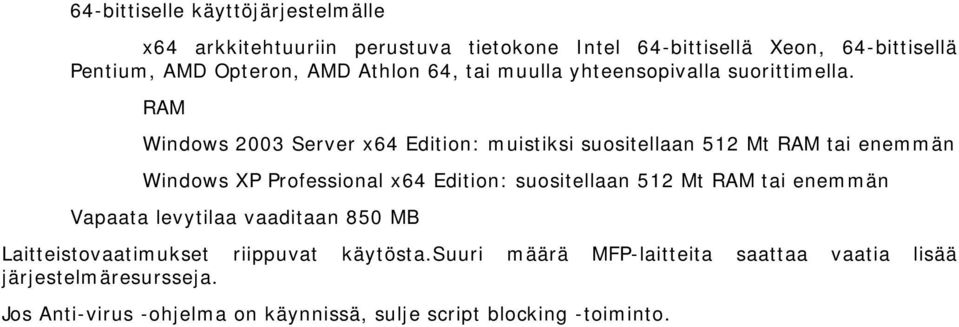 64-bittiselle käyttöjärjestelmälle

x64 arkkitehtuuriin perustuva tietokone Intel 64-bittisellä Xeon, 64-bittisellä Pentium, AMD Opteron, AMD Athlon 64, tai muulla yhteensopivalla suorittimella.

RAM

Windows 2003 Server x64 Edition: muistiksi suositellaan 512 Mt RAM tai enemmän

Windows XP Professional x64 Edition: suositellaan 512 Mt RAM tai enemmän

Vapaata levytilaa vaaditaan 850 MB

Laitteistovaatimukset riippuvat käytösta.Suuri määrä MFP-laitteita saattaa vaatia lisää järjestelmäresursseja.

Jos Anti-virus -ohjelma on käynnissä, sulje script blocking -toiminto.